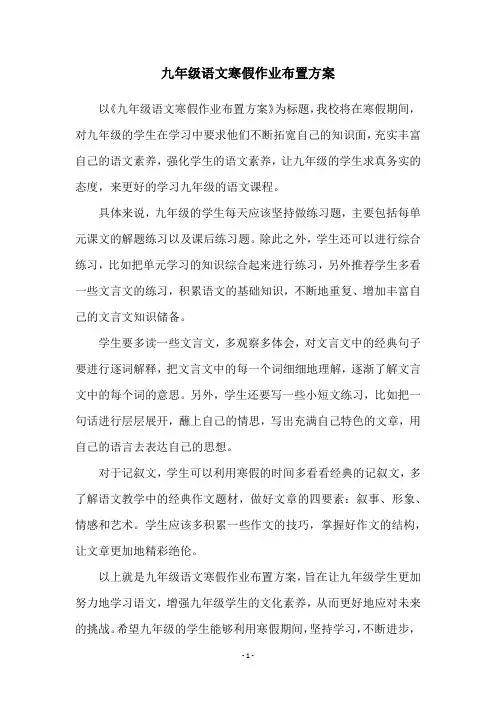 九年级语文寒假作业布置方案

以《九年级语文寒假作业布置方案》为标题，我校将在寒假期间，对九年级的学生在学习中要求他们不断拓宽自己的知识面，充实丰富自己的语文素养，强化学生的语文素养，让九年级的学生求真务实的态度，来更好的学习九年级的语文课程。

具体来说，九年级的学生每天应该坚持做练习题，主要包括每单元课文的解题练习以及课后练习题。除此之外，学生还可以进行综合练习，比如把单元学习的知识综合起来进行练习，另外推荐学生多看一些文言文的练习，积累语文的基础知识，不断地重复、增加丰富自己的文言文知识储备。

学生要多读一些文言文，多观察多体会，对文言文中的经典句子要进行逐词解释，把文言文中的每一个词细细地理解，逐渐了解文言文中的每个词的意思。另外，学生还要写一些小短文练习，比如把一句话进行层层展开，蘸上自己的情思，写出充满自己特色的文章，用自己的语言去表达自己的思想。

对于记叙文，学生可以利用寒假的时间多看看经典的记叙文，多了解语文教学中的经典作文题材，做好文章的四要素：叙事、形象、情感和艺术。学生应该多积累一些作文的技巧，掌握好作文的结构，让文章更加地精彩绝伦。

以上就是九年级语文寒假作业布置方案，旨在让九年级学生更加努力地学习语文，增强九年级学生的文化素养，从而更好地应对未来的挑战。希望九年级的学生能够利用寒假期间，坚持学习，不断进步，

- 1 -